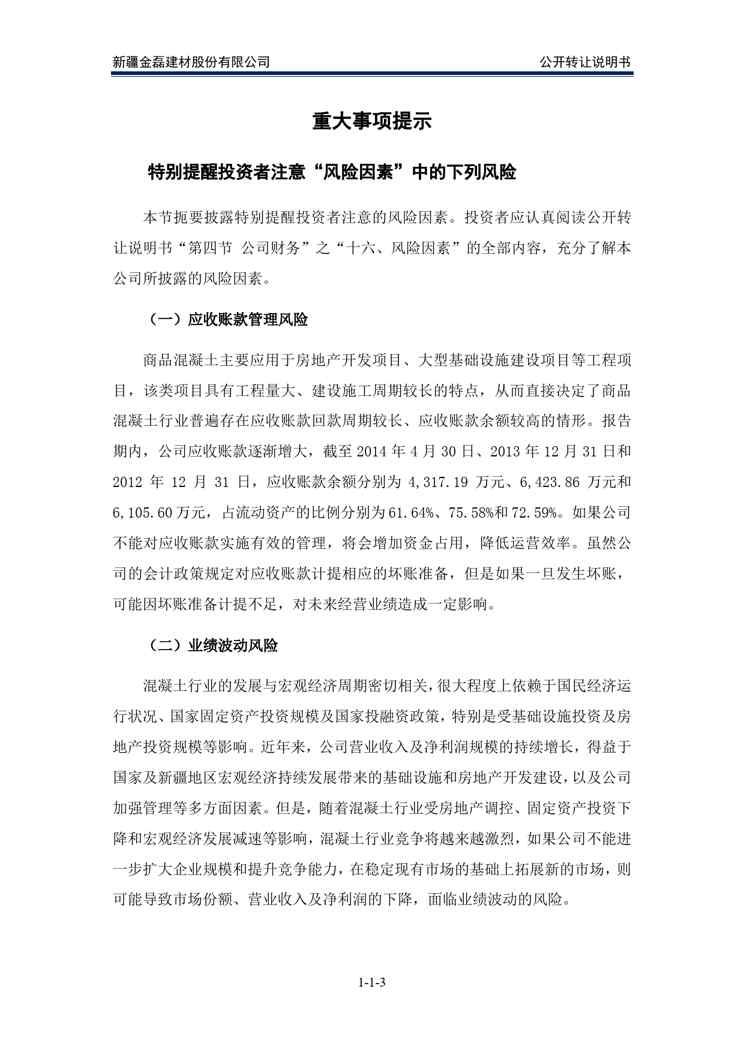 新疆金磊建材股份有限公司　　公开转让说明书

重大事项提示

特别提醒投资者注意“风险因素”中的下列风险

本节扼要披露特别提醒投资者注意的风险因素。投资者应认真阅读公开转让说明书“第四节 公司财务”之“十六、风险因素”的全部内容，充分了解本公司所披露的风险因素。

（一）应收账款管理风险

商品混凝土主要应用于房地产开发项目、大型基础设施建设项目等工程项目，该类项目具有工程量大、建设施工周期较长的特点，从而直接决定了商品混凝土行业普遍存在应收账款回款周期较长、应收账款余额较高的情形。报告期内，公司应收账款逐渐增大，截至 2014 年 4 月 30 日、2013 年 12 月 31 日和 2012 年 12 月 31 日，应收账款余额分别为 4,317.19 万元、6,423.86 万元和 6,105.60 万元，占流动资产的比例分别为 61.64%、75.58%和 72.59%。如果公司不能对应收账款实施有效的管理，将会增加资金占用，降低运营效率。虽然公司的会计政策规定对应收账款计提相应的坏账准备，但是如果一旦发生坏账，可能因坏账准备计提不足，对未来经营业绩造成一定影响。

（二）业绩波动风险

混凝土行业的发展与宏观经济周期密切相关，很大程度上依赖于国民经济运行状况、国家固定资产投资规模及国家投融资政策，特别是受基础设施投资及房地产投资规模等影响。近年来，公司营业收入及净利润规模的持续增长，得益于国家及新疆地区宏观经济持续发展带来的基础设施和房地产开发建设，以及公司加强管理等多方面因素。但是，随着混凝土行业受房地产调控、固定资产投资下降和宏观经济发展减速等影响，混凝土行业竞争将越来越激烈，如果公司不能进一步扩大企业规模和提升竞争能力，在稳定现有市场的基础上拓展新的市场，则可能导致市场份额、营业收入及净利润的下降，面临业绩波动的风险。

1-1-3